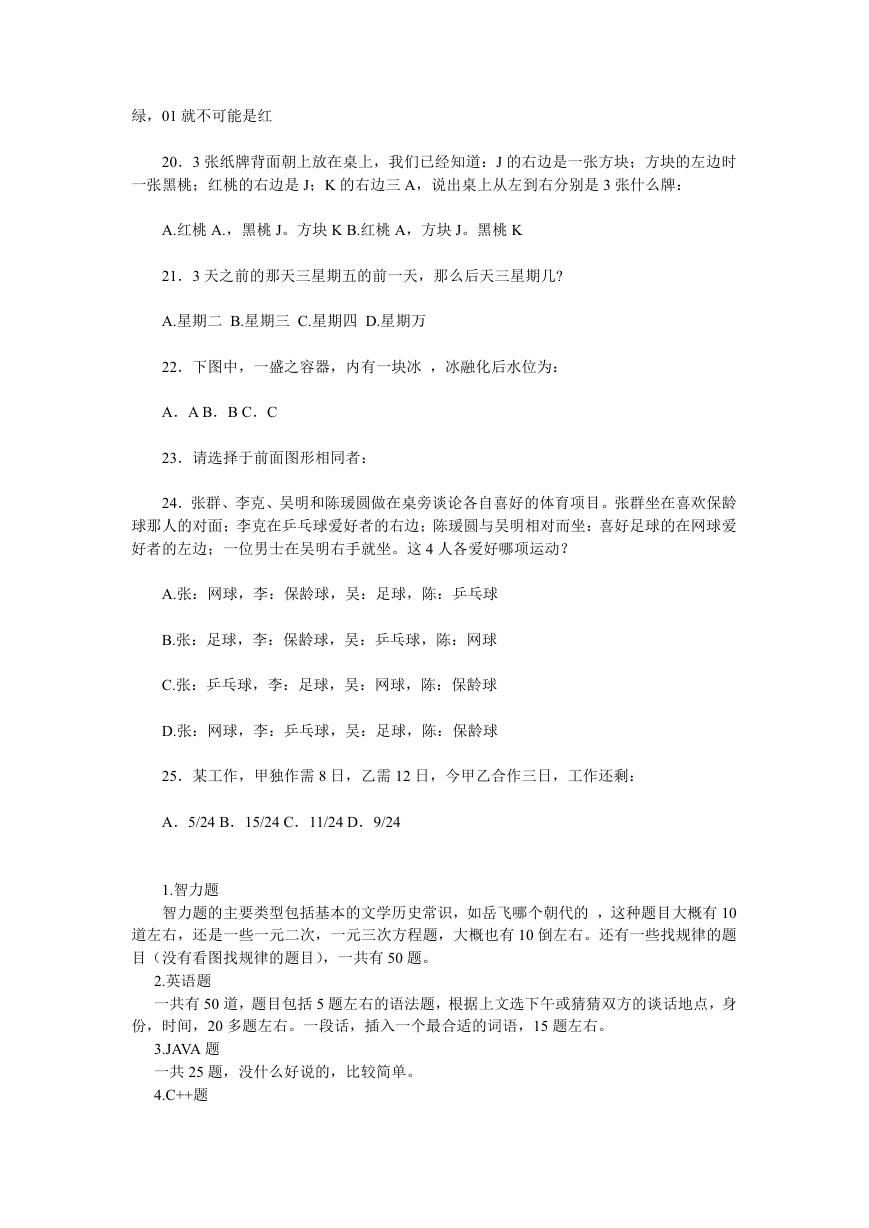 绿，01 就不可能是红

20．3 张纸牌背面朝上放在桌上，我们已经知道：J 的右边是一张方块；方块的左边时一张黑桃；红桃的右边是 J；K 的右边三 A，说出桌上从左到右分别是 3 张什么牌：

A.红桃 A.，黑桃 J。方块 K B.红桃 A，方块 J。黑桃 K

21．3 天之前的那天三星期五的前一天，那么后天三星期几?

A.星期二 B.星期三 C.星期四 D.星期万

22．下图中，一盛之容器，内有一块冰 ，冰融化后水位为：

A．A B．B C．C

23．请选择于前面图形相同者：

24．张群、李克、吴明和陈瑗圆做在桌旁谈论各自喜好的体育项目。张群坐在喜欢保龄球那人的对面；李克在乒乓球爱好者的右边；陈瑗圆与吴明相对而坐：喜好足球的在网球爱好者的左边；一位男士在吴明右手就坐。这 4 人各爱好哪项运动？

A.张：网球，李：保龄球，吴：足球，陈：乒乓球

B.张：足球，李：保龄球，吴：乒乓球，陈：网球

C.张：乒乓球，李：足球，吴：网球，陈：保龄球

D.张：网球，李：乒乓球，吴：足球，陈：保龄球

25．某工作，甲独作需 8 日，乙需 12 日，今甲乙合作三日，工作还剩：

A．5/24 B．15/24 C．11/24 D．9/24

1.智力题
智力题的主要类型包括基本的文学历史常识，如岳飞哪个朝代的 ，这种题目大概有 10 道左右，还是一些一元二次，一元三次方程题，大概也有 10 倒左右。还有一些找规律的题目（没有看图找规律的题目），一共有 50 题。
2.英语题
一共有 50 道，题目包括 5 题左右的语法题，根据上文选下午或猜猜双方的谈话地点，身份，时间，20 多题左右。一段话，插入一个最合适的词语，15 题左右。
3.JAVA 题
一共 25 题，没什么好说的，比较简单。
4.C++题